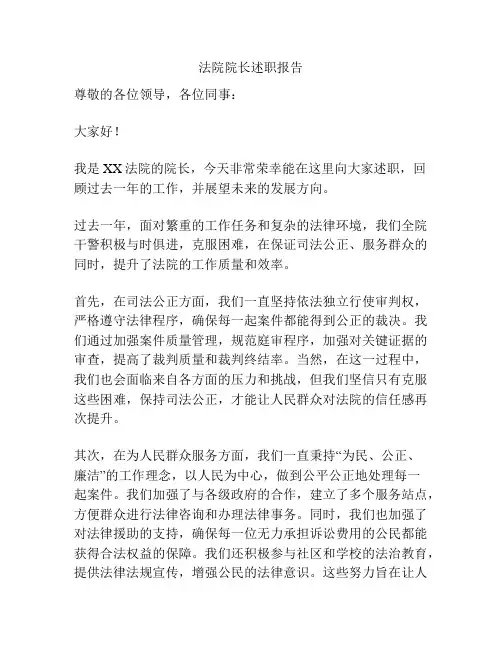 法院院长述职报告

尊敬的各位领导，各位同事：

大家好！

我是XX法院的院长，今天非常荣幸能在这里向大家述职，回顾过去一年的工作，并展望未来的发展方向。

过去一年，面对繁重的工作任务和复杂的法律环境，我们全院干警积极与时俱进，克服困难，在保证司法公正、服务群众的同时，提升了法院的工作质量和效率。

首先，在司法公正方面，我们一直坚持依法独立行使审判权，严格遵守法律程序，确保每一起案件都能得到公正的裁决。我们通过加强案件质量管理，规范庭审程序，加强对关键证据的审查，提高了裁判质量和裁判终结率。当然，在这一过程中，我们也会面临来自各方面的压力和挑战，但我们坚信只有克服这些困难，保持司法公正，才能让人民群众对法院的信任感再次提升。

其次，在为人民群众服务方面，我们一直秉持“为民、公正、廉洁”的工作理念，以人民为中心，做到公平公正地处理每一起案件。我们加强了与各级政府的合作，建立了多个服务站点，方便群众进行法律咨询和办理法律事务。同时，我们也加强了对法律援助的支持，确保每一位无力承担诉讼费用的公民都能获得合法权益的保障。我们还积极参与社区和学校的法治教育，提供法律法规宣传，增强公民的法律意识。这些努力旨在让人